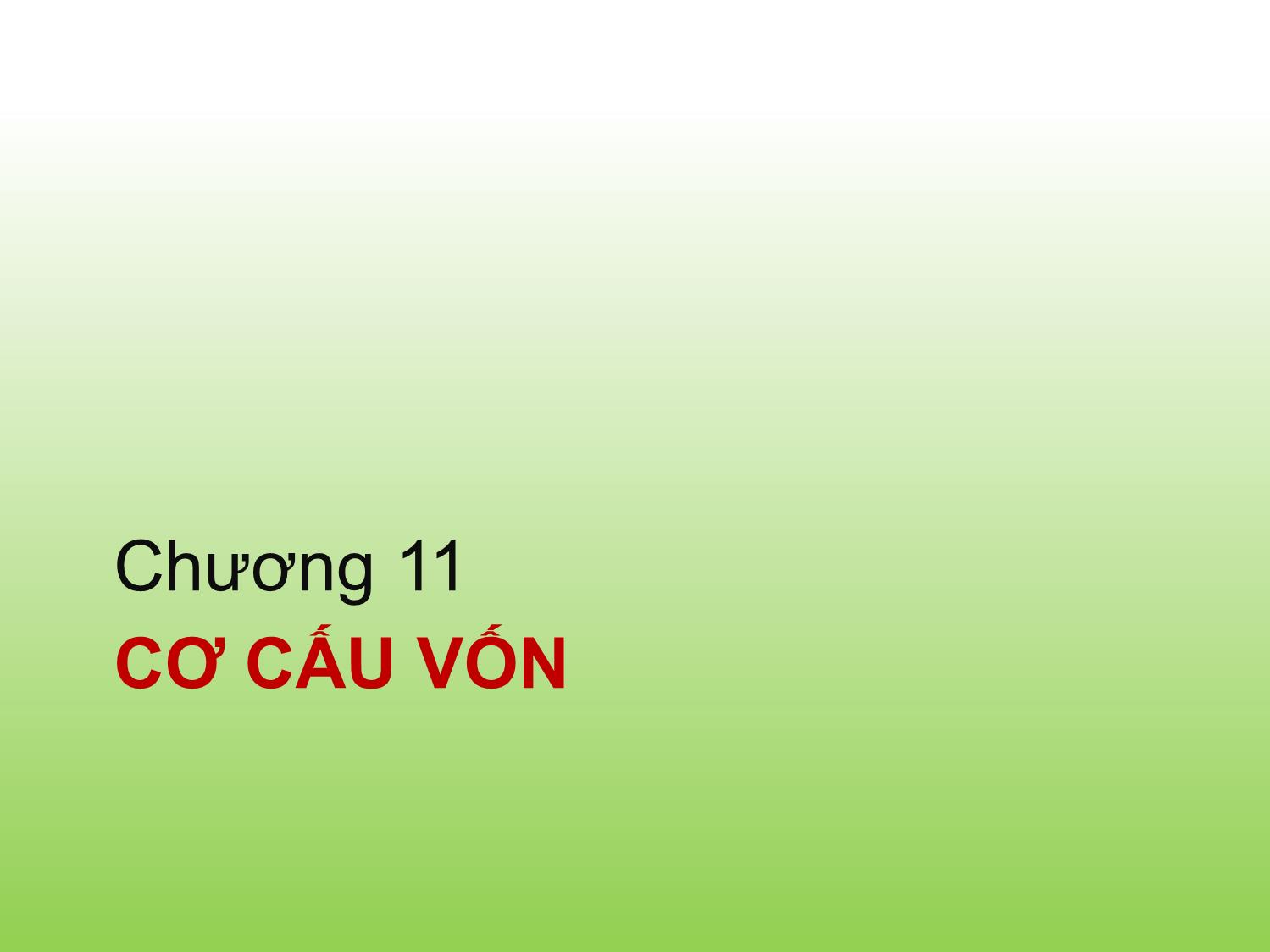 Chương 11
CƠ CẤU VỐN